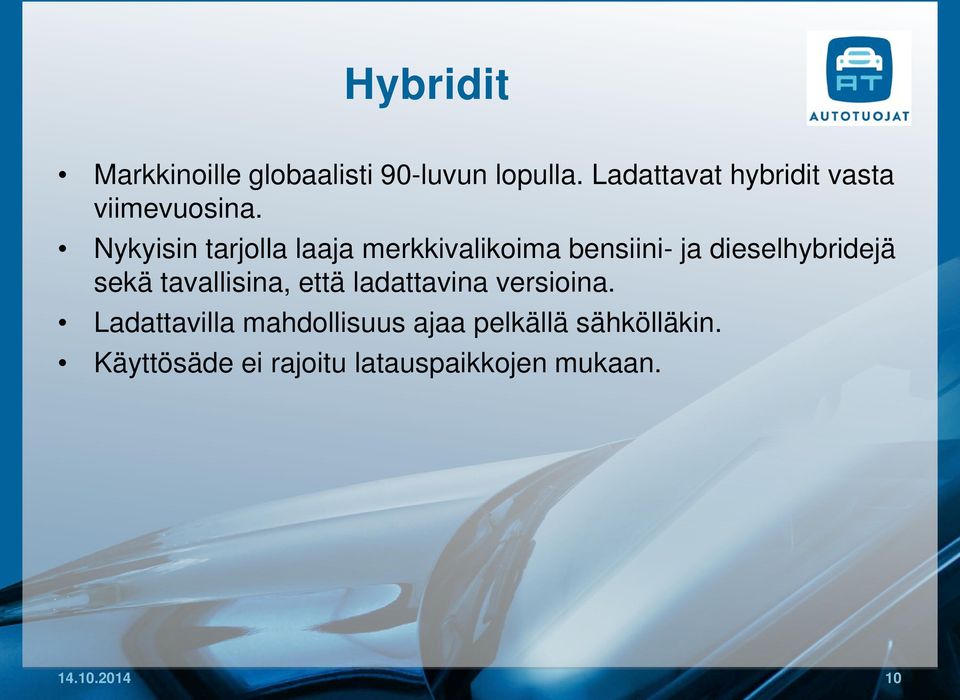 Hybridit

AT
AUTOTUOJAT

• Markkinoille globaalisti 90-luvun lopulla. Ladattavat hybridit vasta viimevuosina.
• Nykyisin tarjolla laaja merkkivalikoima bensiini- ja dieselhybridejä sekä tavallisina, että ladattavina versioina.
• Ladattavilla mahdollisuus ajaa pelkällä sähkölläkin.
• Käyttösäde ei rajoitu latauspaikkojen mukaan.

14.10.2014

10